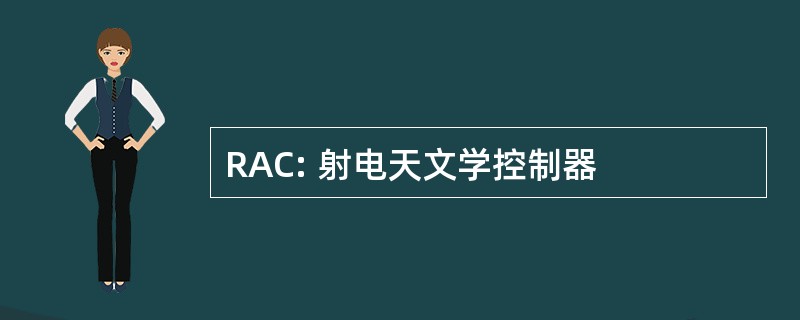 RAC: 射电天文学控制器